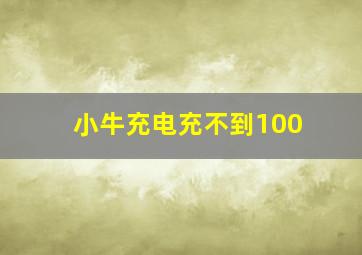 小牛充电充不到100